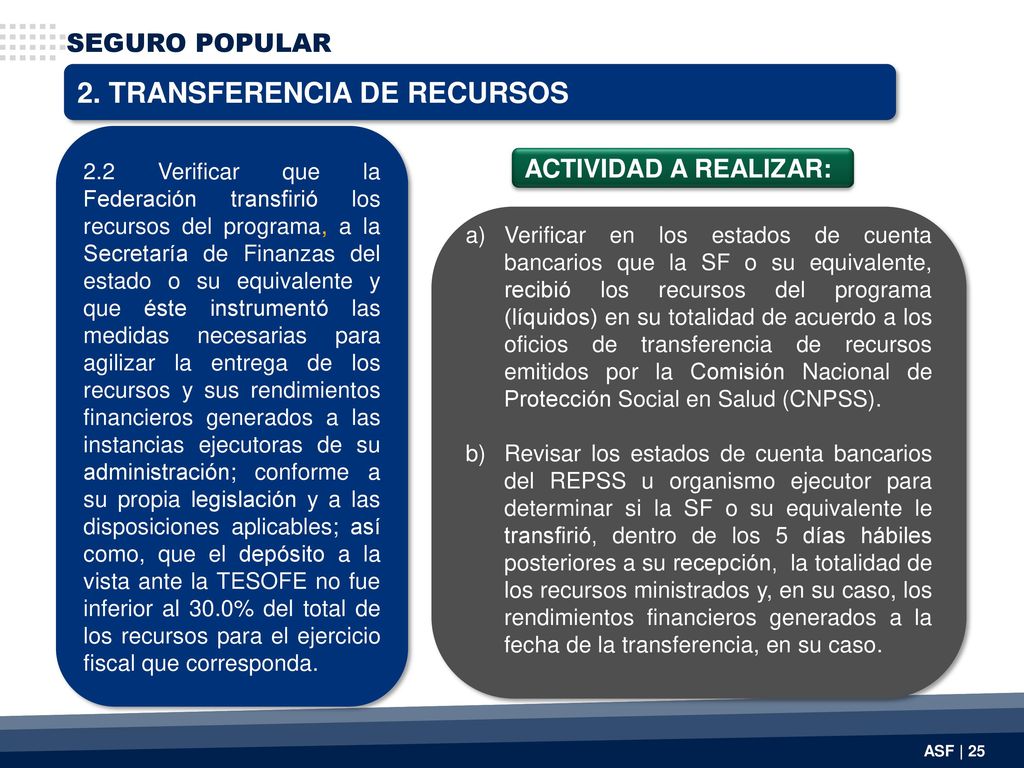 SEGURO POPULAR

2. TRANSFERENCIA DE RECURSOS

2.2 Verificar que la Federación transfirió los recursos del programa, a la Secretaría de Finanzas del estado o su equivalente y que éste instrumentó las medidas necesarias para agilizar la entrega de los recursos y sus rendimientos financieros generados a las instancias ejecutoras de su administración; conforme a su propia legislación y a las disposiciones aplicables; así como, que el depósito a la vista ante la TESOFE no fue inferior al 30.0% del total de los recursos para el ejercicio fiscal que corresponda.

ACTIVIDAD A REALIZAR:

a) Verificar en los estados de cuenta bancarios que la SF o su equivalente, recibió los recursos del programa (líquidos) en su totalidad de acuerdo a los oficios de transferencia de recursos emitidos por la Comisión Nacional de Protección Social en Salud (CNPSS).

b) Revisar los estados de cuenta bancarios del REPSS u organismo ejecutor para determinar si la SF o su equivalente le transfirió, dentro de los 5 días hábiles posteriores a su recepción, la totalidad de los recursos ministrados y, en su caso, los rendimientos financieros generados a la fecha de la transferencia, en su caso.

ASF | 25